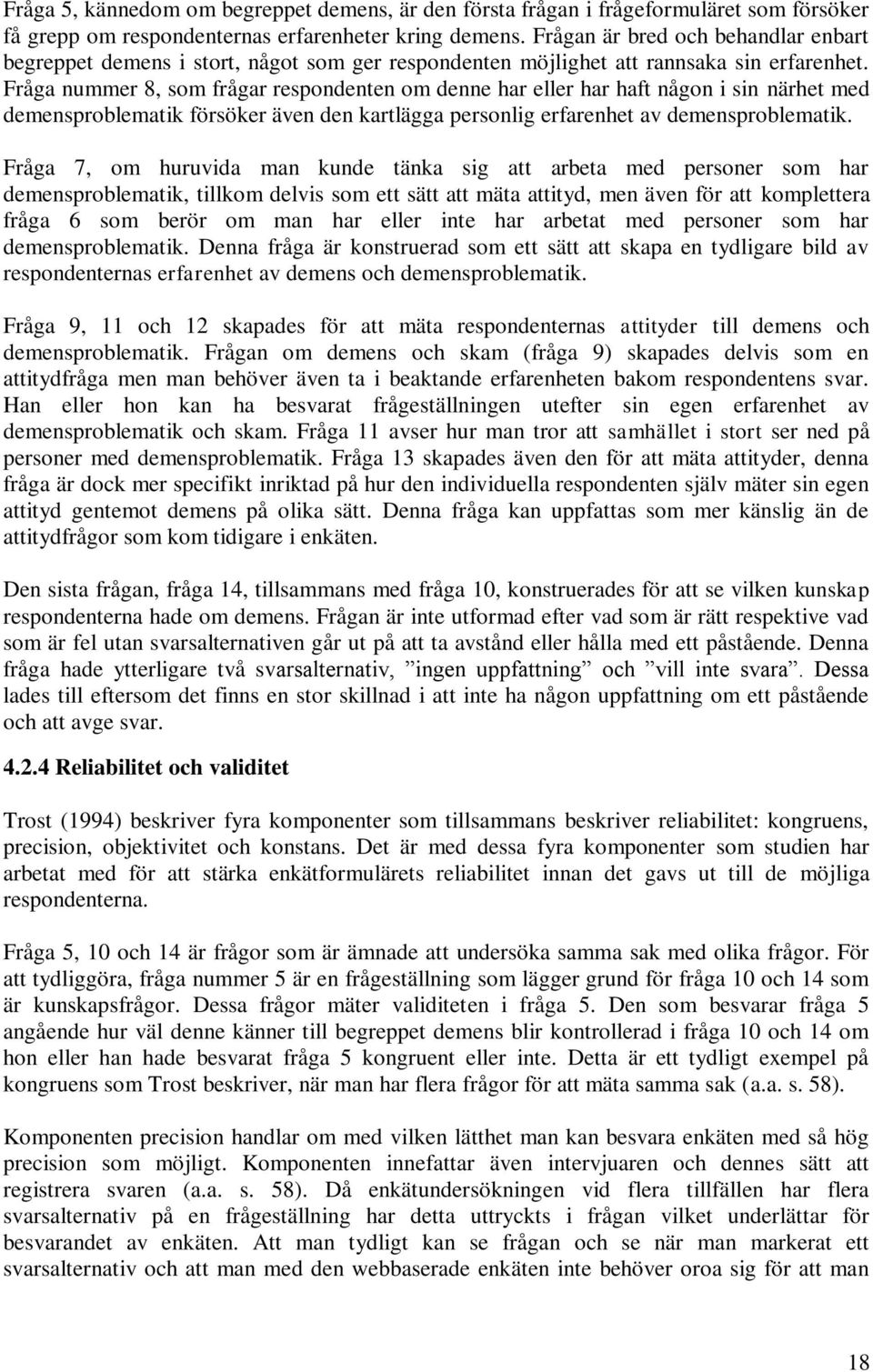 Fråga 5, kännedom om begreppet demens, är den första frågan i frågeformuläret som försöker få grepp om respondenternas erfarenheter kring demens. Frågan är bred och behandlar enbart begreppet demens i stort, något som ger respondenten möjlighet att rannsaka sin erfarenhet. Fråga nummer 8, som frågar respondenten om denne har eller har haft någon i sin närhet med demensproblematik försöker även den kartlägga personlig erfarenhet av demensproblematik.

Fråga 7, om huruvida man kunde tänka sig att arbeta med personer som har demensproblematik, tillkom delvis som ett sätt att mäta attityd, men även för att komplettera fråga 6 som berör om man har eller inte har arbetat med personer som har demensproblematik. Denna fråga är konstruerad som ett sätt att skapa en tydligare bild av respondenternas erfarenhet av demens och demensproblematik.

Fråga 9, 11 och 12 skapades för att mäta respondenternas attityder till demens och demensproblematik. Frågan om demens och skam (fråga 9) skapades delvis som en attitydfråga men man behöver även ta i beaktande erfarenheten bakom respondentens svar. Han eller hon kan ha besvarat frågeställningen utefter sin egen erfarenhet av demensproblematik och skam. Fråga 11 avser hur man tror att samhället i stort ser ned på personer med demensproblematik. Fråga 13 skapades även den för att mäta attityder, denna fråga är dock mer specifikt inriktad på hur den individuella respondenten själv mäter sin egen attityd gentemot demens på olika sätt. Denna fråga kan uppfattas som mer känslig än de attitydfrågor som kom tidigare i enkäten.

Den sista frågan, fråga 14, tillsammans med fråga 10, konstruerades för att se vilken kunskap respondenterna hade om demens. Frågan är inte utformad efter vad som är rätt respektive vad som är fel utan svarsalternativen går ut på att ta avstånd eller hålla med ett påstående. Denna fråga hade ytterligare två svarsalternativ, ”ingen uppfattning” och ”vill inte svara”. Dessa lades till eftersom det finns en stor skillnad i att inte ha någon uppfattning om ett påstående och att avge svar.

4.2.4 Reliabilitet och validitet

Trost (1994) beskriver fyra komponenter som tillsammans beskriver reliabilitet: kongruens, precision, objektivitet och konstans. Det är med dessa fyra komponenter som studien har arbetat med för att stärka enkätformulärets reliabilitet innan det gavs ut till de möjliga respondenterna.

Fråga 5, 10 och 14 är frågor som är ämnade att undersöka samma sak med olika frågor. För att tydliggöra, fråga nummer 5 är en frågeställning som lägger grund för fråga 10 och 14 som är kunskapsfrågor. Dessa frågor mäter validiteten i fråga 5. Den som besvarar fråga 5 angående hur väl denne känner till begreppet demens blir kontrollerad i fråga 10 och 14 om hon eller han hade besvarat fråga 5 kongruent eller inte. Detta är ett tydligt exempel på kongruens som Trost beskriver, när man har flera frågor för att mäta samma sak (a.a. s. 58).

Komponenten precision handlar om med vilken lätthet man kan besvara enkäten med så hög precision som möjligt. Komponenten innefattar även intervjuaren och dennes sätt att registrera svaren (a.a. s. 58). Då enkätundersökningen vid flera tillfällen har flera svarsalternativ på en frågeställning har detta uttryckts i frågan vilket underlättar för besvarandet av enkäten. Att man tydligt kan se frågan och se när man markerat ett svarsalternativ och att man med den webbaserade enkäten inte behöver oroa sig för att man

18